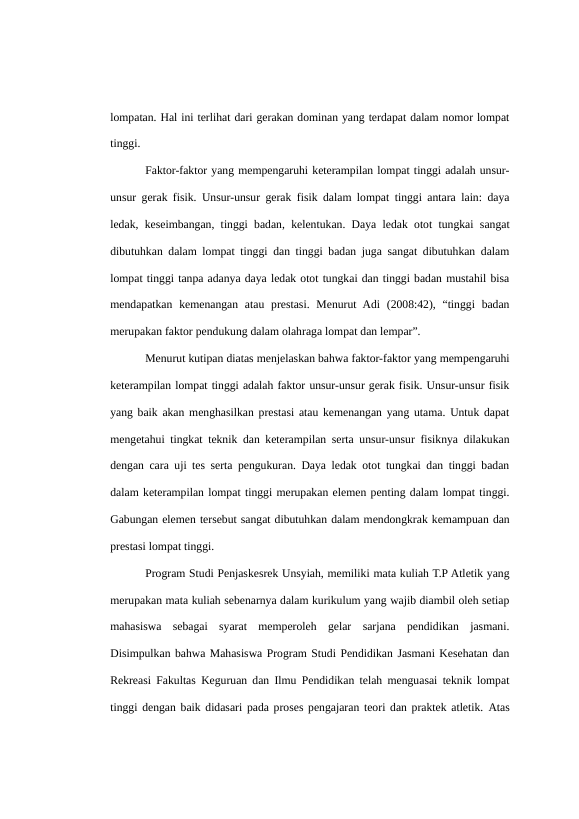 lompatan. Hal ini terlihat dari gerakan dominan yang terdapat dalam nomor lompat tinggi.

Faktor-faktor yang mempengaruhi keterampilan lompat tinggi adalah unsur-unsur gerak fisik. Unsur-unsur gerak fisik dalam lompat tinggi antara lain: daya ledak, keseimbangan, tinggi badan, kelentukan. Daya ledak otot tungkai sangat dibutuhkan dalam lompat tinggi dan tinggi badan juga sangat dibutuhkan dalam lompat tinggi tanpa adanya daya ledak otot tungkai dan tinggi badan mustahil bisa mendapatkan kemenangan atau prestasi. Menurut Adi (2008:42), “tinggi badan merupakan faktor pendukung dalam olahraga lompat dan lempar”.

Menurut kutipan diatas menjelaskan bahwa faktor-faktor yang mempengaruhi keterampilan lompat tinggi adalah faktor unsur-unsur gerak fisik. Unsur-unsur fisik yang baik akan menghasilkan prestasi atau kemenangan yang utama. Untuk dapat mengetahui tingkat teknik dan keterampilan serta unsur-unsur fisiknya dilakukan dengan cara uji tes serta pengukuran. Daya ledak otot tungkai dan tinggi badan dalam keterampilan lompat tinggi merupakan elemen penting dalam lompat tinggi. Gabungan elemen tersebut sangat dibutuhkan dalam mendongkrak kemampuan dan prestasi lompat tinggi.

Program Studi Penjaskesrek Unsyiah, memiliki mata kuliah T.P Atletik yang merupakan mata kuliah sebenarnya dalam kurikulum yang wajib diambil oleh setiap mahasiswa sebagai syarat memperoleh gelar sarjana pendidikan jasmani. Disimpulkan bahwa Mahasiswa Program Studi Pendidikan Jasmani Kesehatan dan Rekreasi Fakultas Keguruan dan Ilmu Pendidikan telah menguasai teknik lompat tinggi dengan baik didasari pada proses pengajaran teori dan praktek atletik. Atas